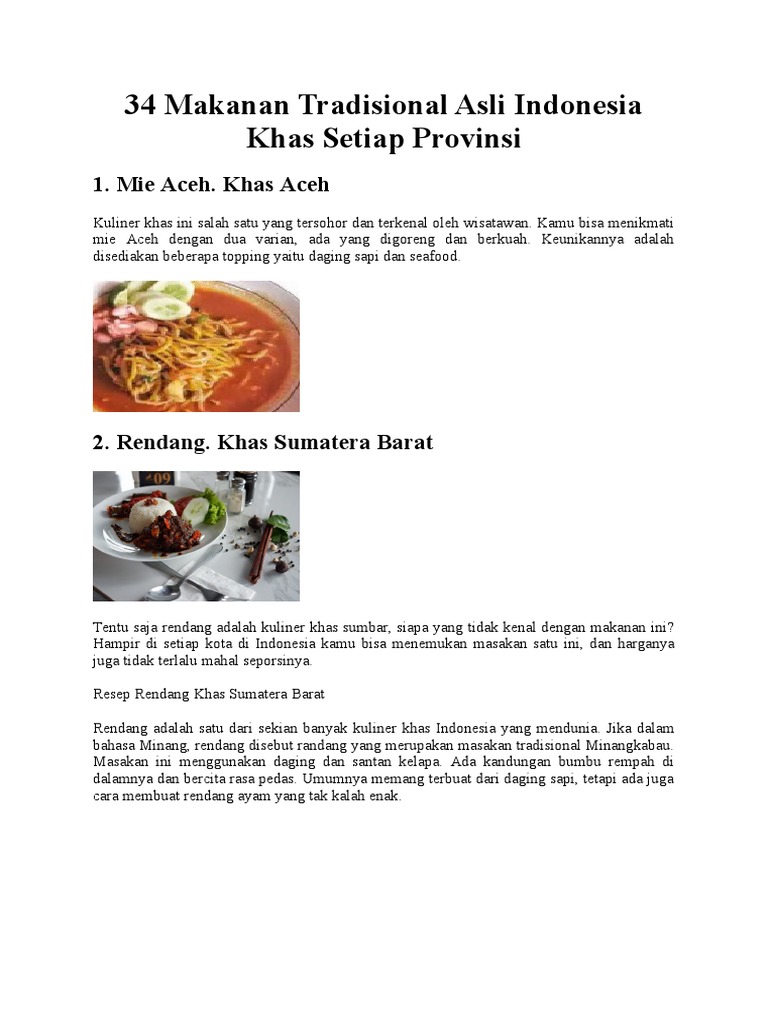 34 Makanan Tradisional Asli Indonesia Khas Setiap Provinsi

1. Mie Aceh. Khas Aceh

Kuliner khas ini salah satu yang tersohor dan terkenal oleh wisatawan. Kamu bisa menikmati mie Aceh dengan dua varian, ada yang digoreng dan berkuah. Keunikannya adalah disediakan beberapa topping yaitu daging sapi dan seafood.

2. Rendang. Khas Sumatera Barat

Tentu saja rendang adalah kuliner khas sumbar, siapa yang tidak kenal dengan makanan ini? Hampir di setiap kota di Indonesia kamu bisa menemukan masakan satu ini, dan harganya juga tidak terlalu mahal seporsinya.

Resep Rendang Khas Sumatera Barat

Rendang adalah satu dari sekian banyak kuliner khas Indonesia yang mendunia. Jika dalam bahasa Minang, rendang disebut randang yang merupakan masakan tradisional Minangkabau. Masakan ini menggunakan daging dan santan kelapa. Ada kandungan bumbu rempah di dalamnya dan bercita rasa pedas. Umumnya memang terbuat dari daging sapi, tetapi ada juga cara membuat rendang ayam yang tak kalah enak.